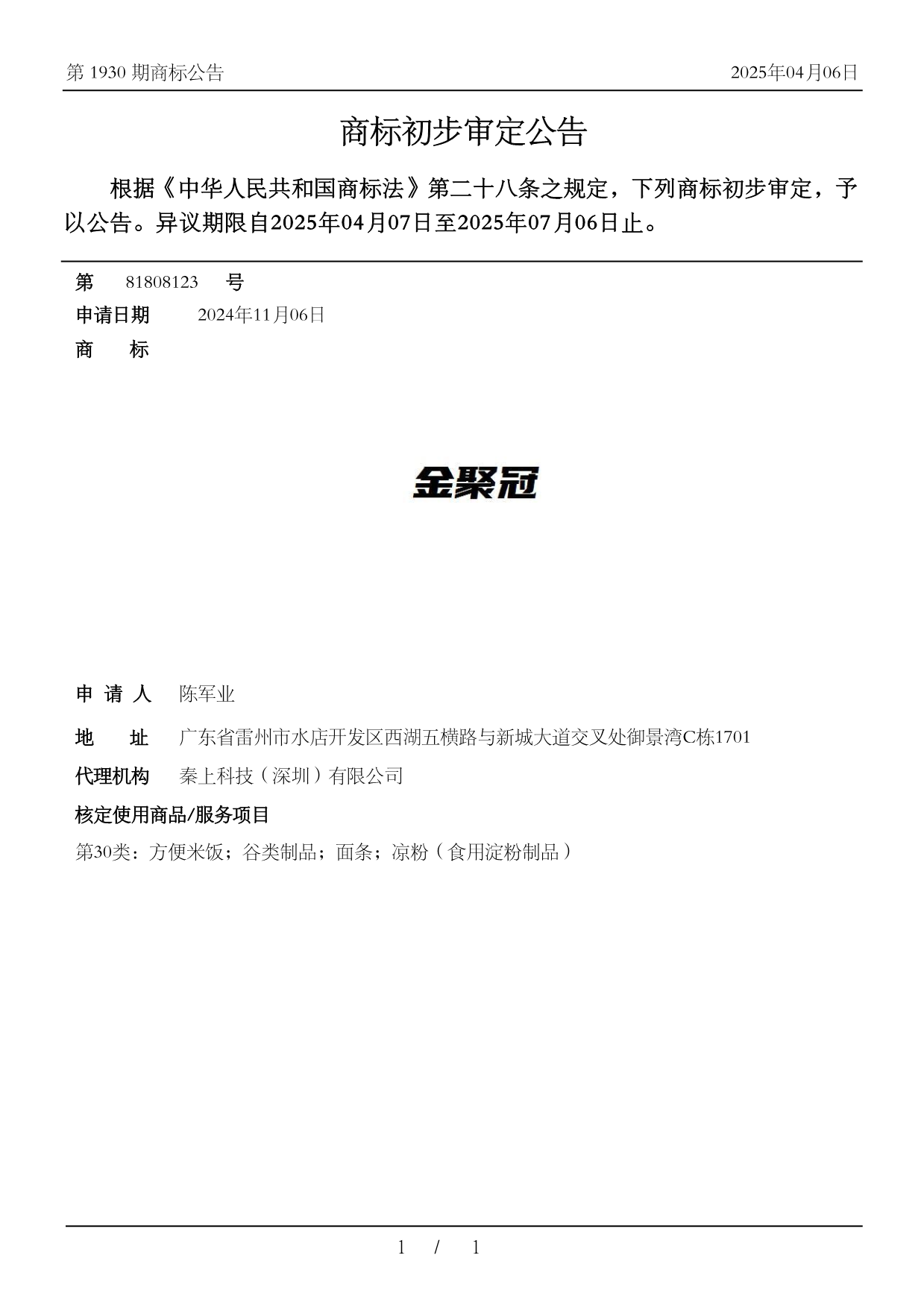 第 1930 期商标公告

2025年04月06日

商标初步审定公告

根据《中华人民共和国商标法》第二十八条之规定，下列商标初步审定，予以公告。异议期限自2025年04月07日至2025年07月06日止。

第 81808123 号

申请日期 2024年11月06日

商 标

金聚冠

申 请 人 陈军业

地 址 广东省雷州市水店开发区西湖五横路与新城大道交叉处御景湾C栋1701

代理机构 秦上科技（深圳）有限公司

核定使用商品/服务项目

第30类：方便米饭；谷类制品；面条；凉粉（食用淀粉制品）

1 / 1